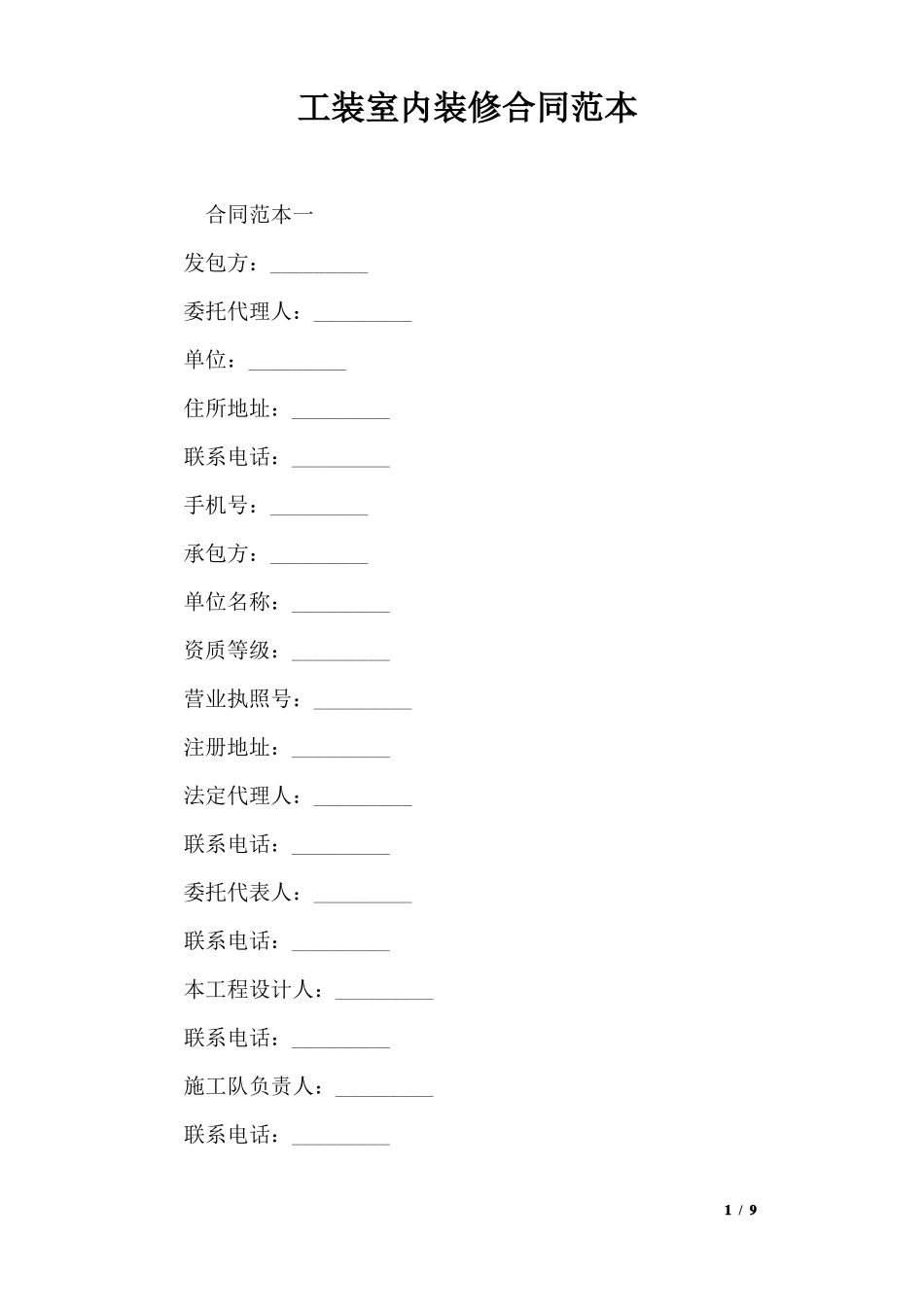 工装室内装修合同范本

合同范本一

发包方：_________

委托代理人：_________

单位：_________

住所地址：_________

联系电话：_________

手机号：_________

承包方：_________

单位名称：_________

资质等级：_________

营业执照号：_________

注册地址：_________

法定代理人：_________

联系电话：_________

委托代表人：_________

联系电话：_________

本工程设计人：_________

联系电话：_________

施工队负责人：_________

联系电话：_________

1 / 9